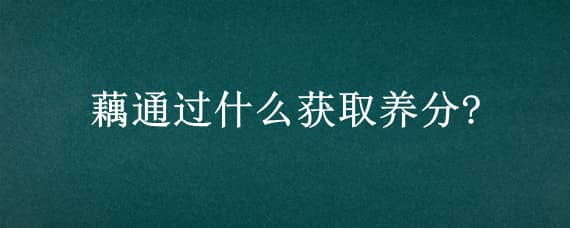 藕通过什么获取养分?